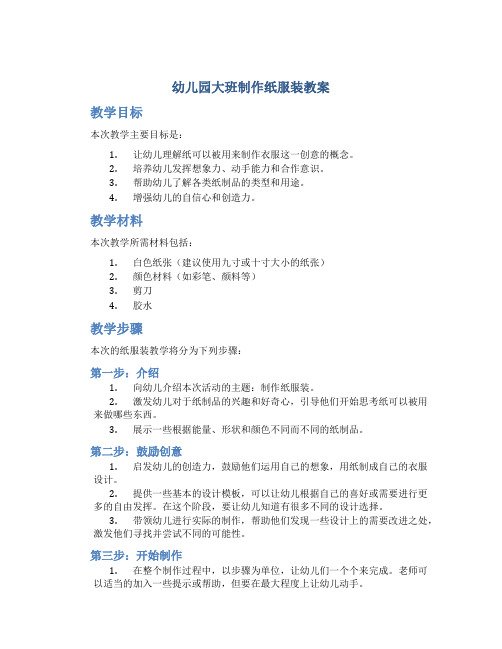 幼儿园大班制作纸服装教案

教学目标

本次教学主要目标是：

1. 让幼儿理解纸可以被用来制作衣服这一创意的概念。
2. 培养幼儿发挥想象力、动手能力和合作意识。
3. 帮助幼儿了解各类纸制品的类型和用途。
4. 增强幼儿的自信心和创造力。

教学材料

本次教学所需材料包括：

1. 白色纸张（建议使用九寸或十寸大小的纸张）
2. 颜色材料（如彩笔、颜料等）
3. 剪刀
4. 胶水

教学步骤

本次的纸服装教学将分为下列步骤：

第一步：介绍

1. 向幼儿介绍本次活动的主题：制作纸服装。
2. 激发幼儿对于纸制品的兴趣和好奇心，引导他们开始思考纸可以被用来做哪些东西。
3. 展示一些根据能量、形状和颜色不同而不同的纸制品。

第二步：鼓励创意

1. 启发幼儿的创造力，鼓励他们运用自己的想象，用纸制成自己的衣服设计。
2. 提供一些基本的设计模板，可以让幼儿根据自己的喜好或需要进行更多的自由发挥。在这个阶段，要让幼儿知道有很多不同的设计选择。
3. 带领幼儿进行实际的制作，帮助他们发现一些设计上的需要改进之处，激发他们寻找并尝试不同的可能性。

第三步：开始制作

1. 在整个制作过程中，以步骤为单位，让幼儿们一个个来完成。老师可以适当的加入一些提示或帮助，但要在最大程度上让幼儿动手。